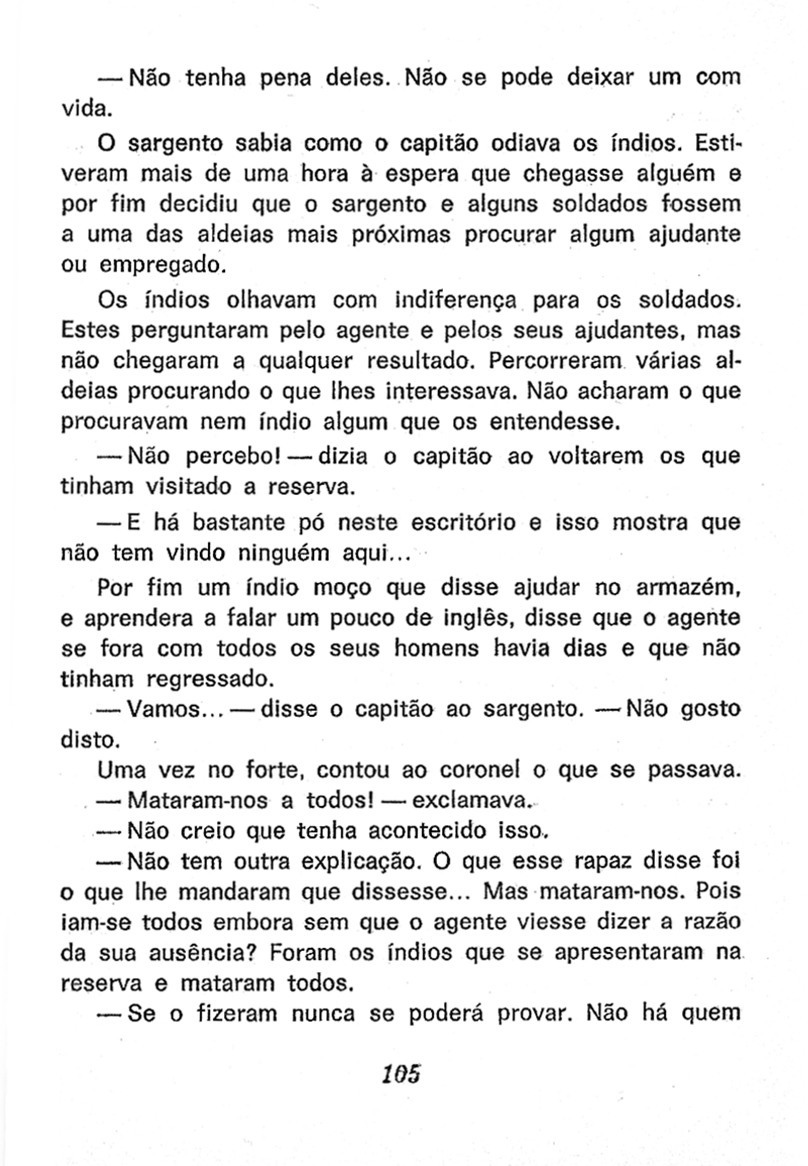 — Não tenha pena deles. Não se pode deixar um com vida.

O sargento sabia como o capitão odiava os índios. Estiveram mais de uma hora à espera que chegasse alguém e por fim decidiu que o sargento e alguns soldados fossem a uma das aldeias mais próximas procurar algum ajudante ou empregado.

Os índios olhavam com indiferença para os soldados. Estes perguntaram pelo agente e pelos seus ajudantes, mas não chegaram a qualquer resultado. Percorreram várias aldeias procurando o que lhes interessava. Não acharam o que procuravam nem índio algum que os entendesse.

— Não percebo! — dizia o capitão ao voltarem os que tinham visitado a reserva.

— E há bastante pó neste escritório e isso mostra que não tem vindo ninguém aqui...

Por fim um índio moço que disse ajudar no armazém, e aprendera a falar um pouco de inglês, disse que o agente se fora com todos os seus homens havia dias e que não tinham regressado.

— Vamos... — disse o capitão ao sargento. — Não gosto disto.

Uma vez no forte, contou ao coronel o que se passava.

— Mataram-nos a todos! — exclamava.

— Não creio que tenha acontecido isso.

— Não tem outra explicação. O que esse rapaz disse foi o que lhe mandaram que dissesse... Mas mataram-nos. Pois iam-se todos embora sem que o agente viesse dizer a razão da sua ausência? Foram os índios que se apresentaram na reserva e mataram todos.

— Se o fizeram nunca se poderá provar. Não há quem

105